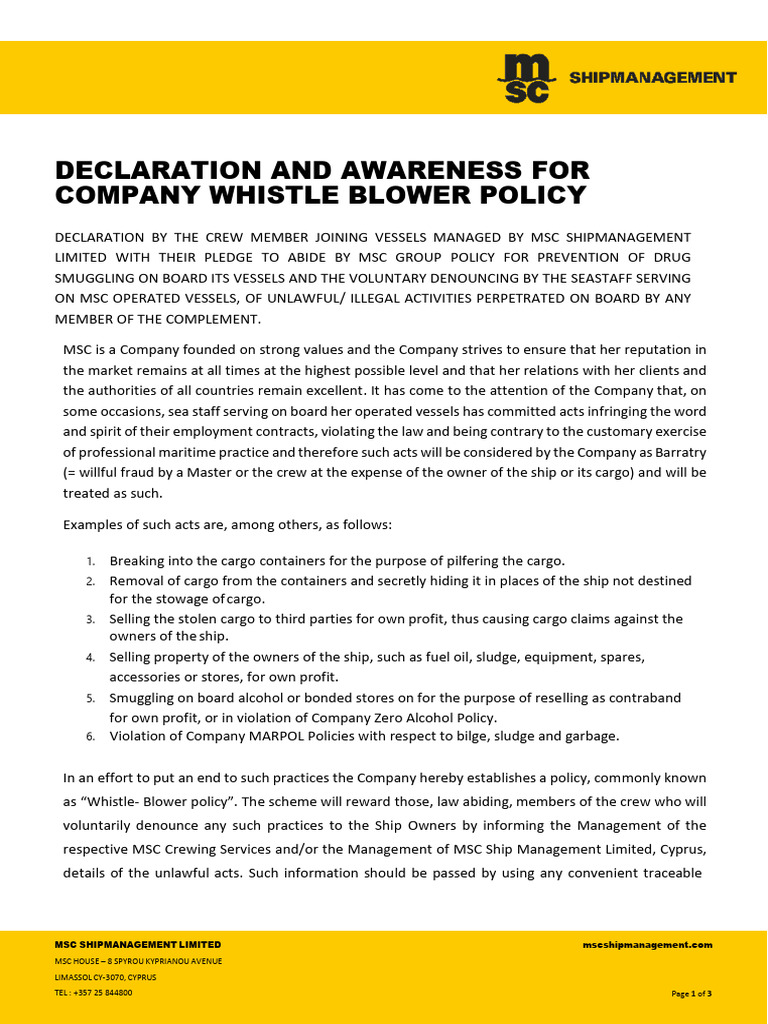 msc SHIPMANAGEMENT

DECLARATION AND AWARENESS FOR COMPANY WHISTLE BLOWER POLICY

DECLARATION BY THE CREW MEMBER JOINING VESSELS MANAGED BY MSC SHIPMANAGEMENT LIMITED WITH THEIR PLEDGE TO ABIDE BY MSC GROUP POLICY FOR PREVENTION OF DRUG SMUGGLING ON BOARD ITS VESSELS AND THE VOLUNTARY DENOUNCING BY THE SEASTAFF SERVING ON MSC OPERATED VESSELS, OF UNLAWFUL/ ILLEGAL ACTIVITIES PERPETRATED ON BOARD BY ANY MEMBER OF THE COMPLEMENT.

MSC is a Company founded on strong values and the Company strives to ensure that her reputation in the market remains at all times at the highest possible level and that her relations with her clients and the authorities of all countries remain excellent. It has come to the attention of the Company that, on some occasions, sea staff serving on board her operated vessels has committed acts infringing the word and spirit of their employment contracts, violating the law and being contrary to the customary exercise of professional maritime practice and therefore such acts will be considered by the Company as Barratry (= willful fraud by a Master or the crew at the expense of the owner of the ship or its cargo) and will be treated as such.

Examples of such acts are, among others, as follows:

1. Breaking into the cargo containers for the purpose of pilfering the cargo.
2. Removal of cargo from the containers and secretly hiding it in places of the ship not destined for the stowage of cargo.
3. Selling the stolen cargo to third parties for own profit, thus causing cargo claims against the owners of the ship.
4. Selling property of the owners of the ship, such as fuel oil, sludge, equipment, spares, accessories or stores, for own profit.
5. Smuggling on board alcohol or bonded stores on for the purpose of reselling as contraband for own profit, or in violation of Company Zero Alcohol Policy.
6. Violation of Company MARPOL Policies with respect to bilge, sludge and garbage.

In an effort to put an end to such practices the Company hereby establishes a policy, commonly known as "Whistle- Blower policy". The scheme will reward those, law abiding, members of the crew who will voluntarily denounce any such practices to the Ship Owners by informing the Management of the respective MSC Crewing Services and/or the Management of MSC Ship Management Limited, Cyprus, details of the unlawful acts. Such information should be passed by using any convenient traceable

MSC SHIPMANAGEMENT LIMITED
MSC HOUSE – 8 SPYROU KYPRIANOU AVENUE
LIMASSOL CY-3070, CYPRUS
TEL : +357 25 844800

mscshipmanagement.com

Page 1 of 3